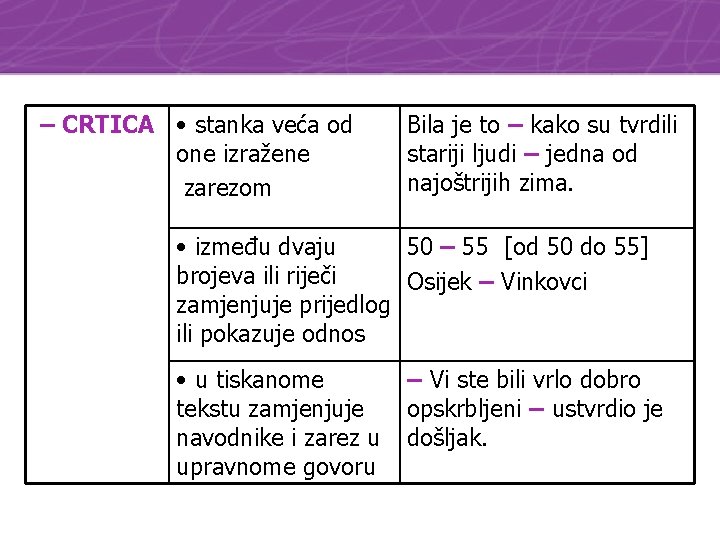 | – CRTICA | • stanka veća od one izražene zarezom | Bila je to – kako su tvrdili stariji ljudi – jedna od najoštrijih zima. |
|---|---|---|
| | • između dvaju brojeva ili riječi zamjenjuje prijedlog ili pokazuje odnos | 50 – 55 [od 50 do 55] Osijek – Vinkovci |
| | • u tiskanome tekstu zamjenjuje navodnike i zarez u upravnome govoru | – Vi ste bili vrlo dobro opskrbljeni – ustvrdio je došljak. |